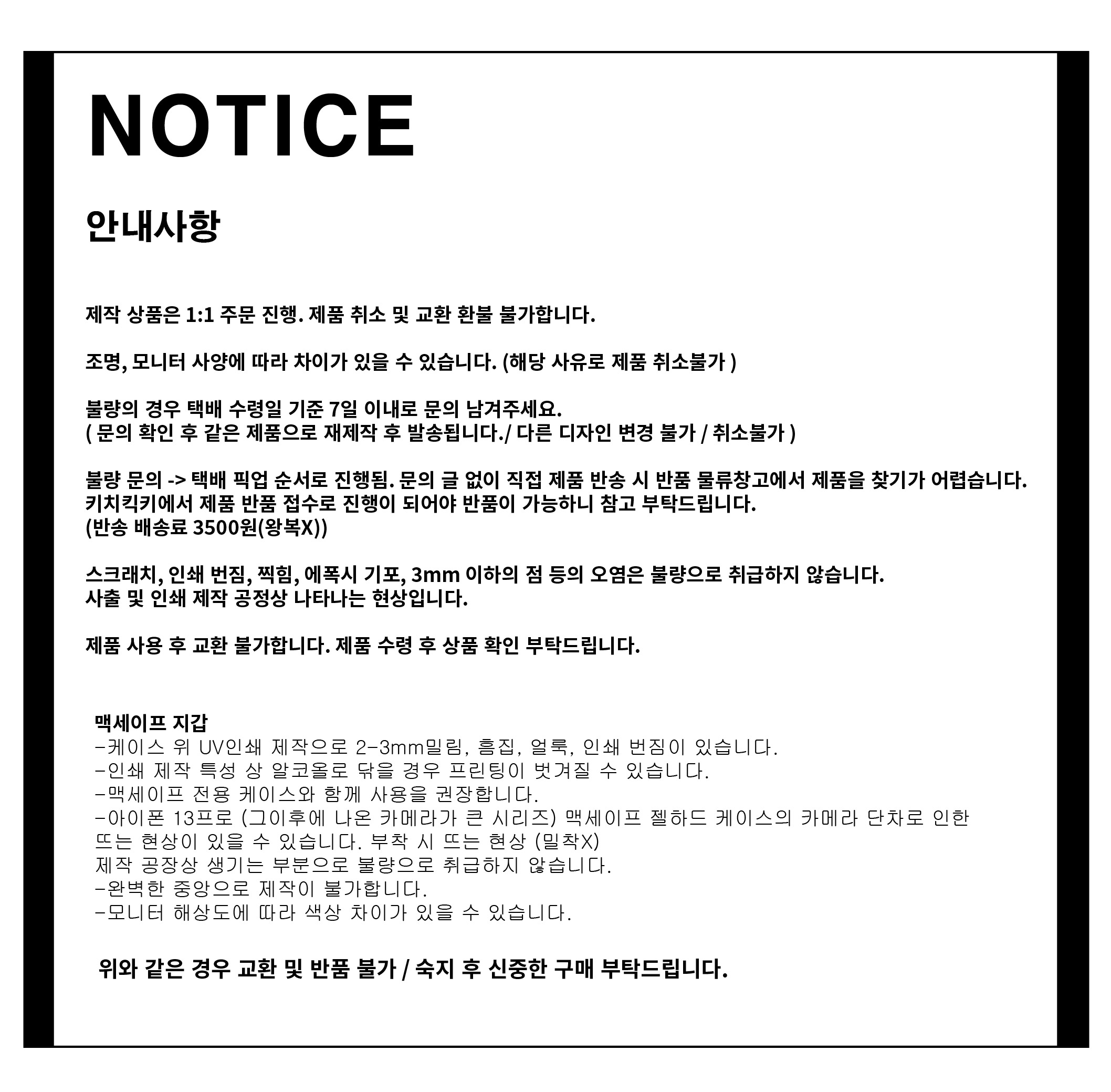 NOTICE

안내사항

제작 상품은 1:1 주문 진행. 제품 취소 및 교환 환불 불가합니다.

조명, 모니터 사양에 따라 차이가 있을 수 있습니다. (해당 사유로 제품 취소불가 )

불량의 경우 택배 수령일 기준 7일 이내로 문의 남겨주세요.
( 문의 확인 후 같은 제품으로 재제작 후 발송됩니다./ 다른 디자인 변경 불가 / 취소불가 )

불량 문의 -> 택배 픽업 순서로 진행됨. 문의 글 없이 직접 제품 반송 시 반품 물류창고에서 제품을 찾기가 어렵습니다.
키치킥키에서 제품 반품 접수로 진행이 되어야 반품이 가능하니 참고 부탁드립니다.
(반송 배송료 3500원(왕복X))

스크래치, 인쇄 번짐, 찍힘, 에폭시 기포, 3mm 이하의 점 등의 오염은 불량으로 취급하지 않습니다.
사출 및 인쇄 제작 공정상 나타나는 현상입니다.

제품 사용 후 교환 불가합니다. 제품 수령 후 상품 확인 부탁드립니다.

맥세이프 지갑
-케이스 위 UV인쇄 제작으로 2-3mm밀림, 흠집, 얼룩, 인쇄 번짐이 있습니다.
-인쇄 제작 특성 상 알코올로 닦을 경우 프린팅이 벗겨질 수 있습니다.
-맥세이프 전용 케이스와 함께 사용을 권장합니다.
-아이폰 13프로 (그이후에 나온 카메라가 큰 시리즈) 맥세이프 젤하드 케이스의 카메라 단차로 인한
뜨는 현상이 있을 수 있습니다. 부착 시 뜨는 현상 (밀착X)
제작 공장상 생기는 부분으로 불량으로 취급하지 않습니다.
-완벽한 중앙으로 제작이 불가합니다.
-모니터 해상도에 따라 색상 차이가 있을 수 있습니다.

위와 같은 경우 교환 및 반품 불가 / 숙지 후 신중한 구매 부탁드립니다.